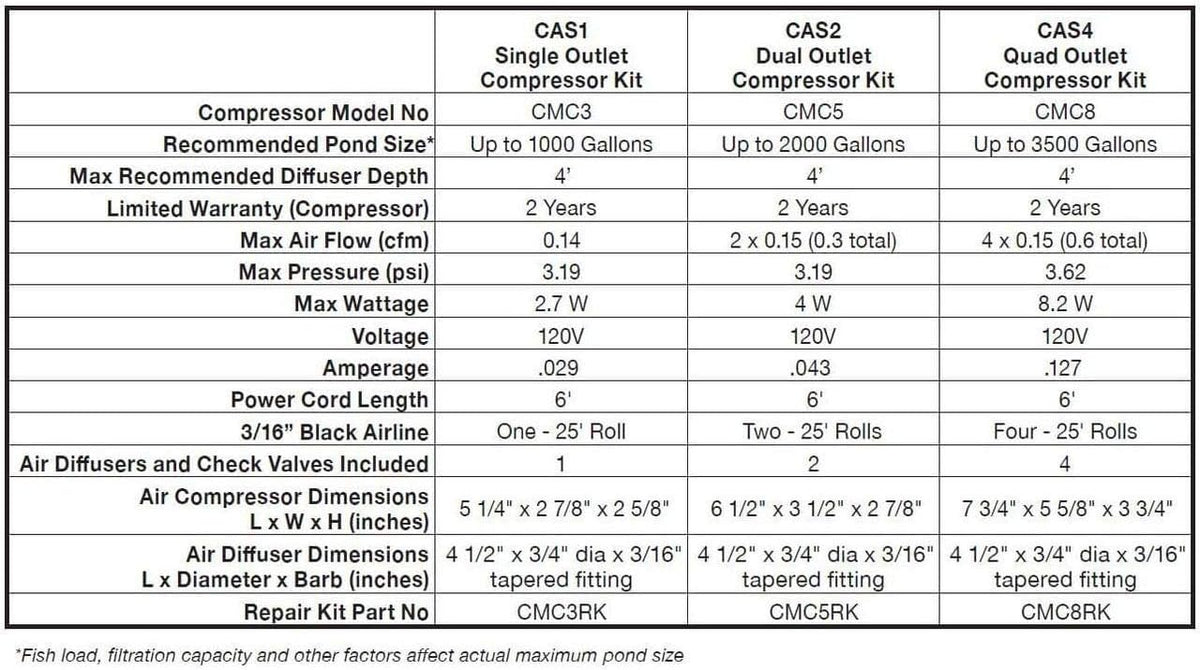 |  | CAS1 Single Outlet Compressor Kit | CAS2 Dual Outlet Compressor Kit | CAS4 Quad Outlet Compressor Kit |
|---|---|---|---|
| Compressor Model No | CMC3 | CMC5 | CMC8 |
| Recommended Pond Size* | Up to 1000 Gallons | Up to 2000 Gallons | Up to 3500 Gallons |
| Max Recommended Diffuser Depth | 4' | 4' | 4' |
| Limited Warranty (Compressor) | 2 Years | 2 Years | 2 Years |
| Max Air Flow (cfm) | 0.14 | 2 x 0.15 (0.3 total) | 4 x 0.15 (0.6 total) |
| Max Pressure (psi) | 3.19 | 3.19 | 3.62 |
| Max Wattage | 2.7 W | 4 W | 8.2 W |
| Voltage | 120V | 120V | 120V |
| Amperage | .029 | .043 | .127 |
| Power Cord Length | 6' | 6' | 6' |
| 3/16" Black Airline | One - 25' Roll | Two - 25' Rolls | Four - 25' Rolls |
| Air Diffusers and Check Valves Included | 1 | 2 | 4 |
| Air Compressor Dimensions L x W x H (inches) | 5 1/4" x 2 7/8" x 2 5/8" | 6 1/2" x 3 1/2" x 2 7/8" | 7 3/4" x 5 5/8" x 3 3/4" |
| Air Diffuser Dimensions L x Diameter x Barb (inches) | 4 1/2" x 3/4" dia x 3/16" tapered fitting | 4 1/2" x 3/4" dia x 3/16" tapered fitting | 4 1/2" x 3/4" dia x 3/16" tapered fitting |
| Repair Kit Part No | CMC3RK | CMC5RK | CMC8RK |

*Fish load, filtration capacity and other factors affect actual maximum pond size